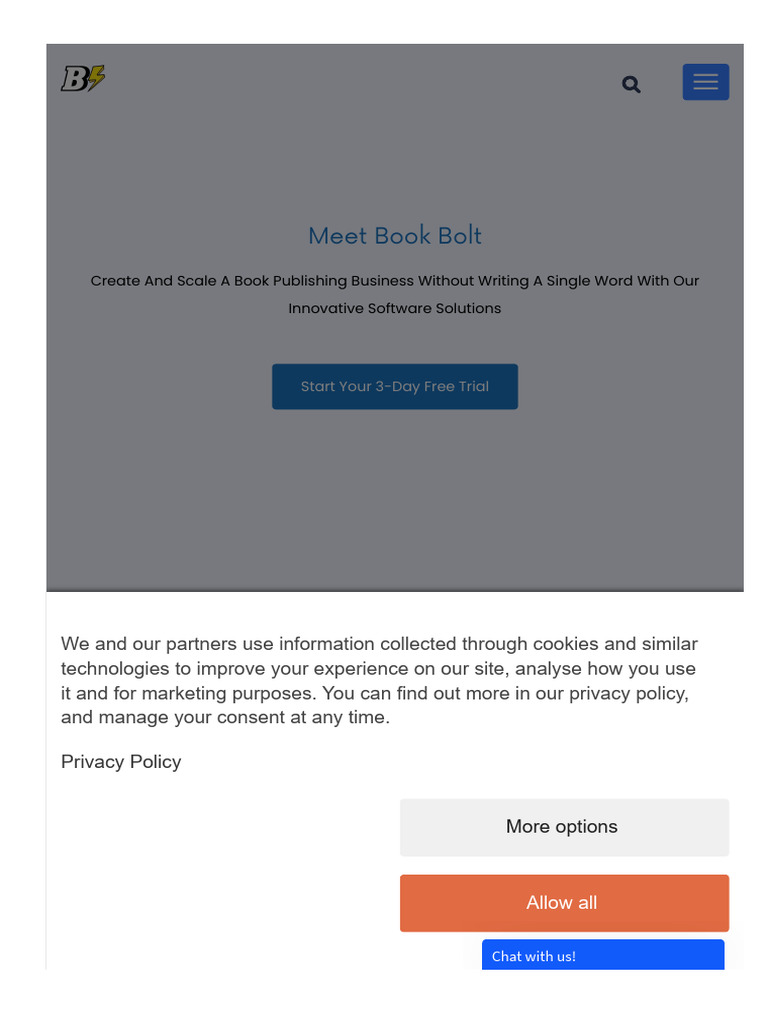 B

Meet Book Bolt

Create And Scale A Book Publishing Business Without Writing A Single Word With Our Innovative Software Solutions

Start Your 3-Day Free Trial

We and our partners use information collected through cookies and similar technologies to improve your experience on our site, analyse how you use it and for marketing purposes. You can find out more in our privacy policy, and manage your consent at any time.

Privacy Policy

More options

Allow all

Chat with us!